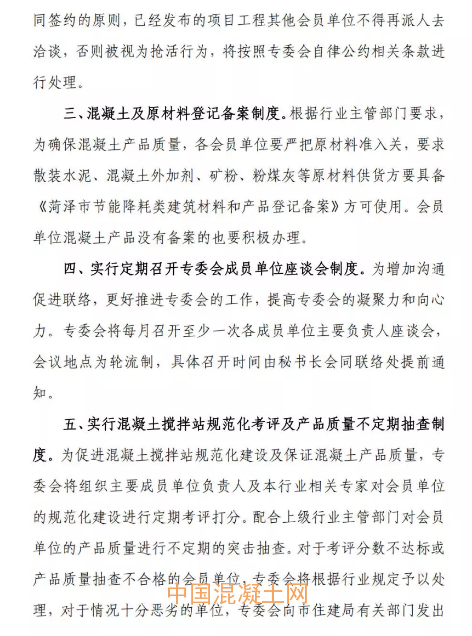 同签约的原则，已经发布的项目工程其他会员单位不得再派人去洽谈，否则被视为抢活行为，将按照专委会自律公约相关条款进行处理。

三、混凝土及原材料登记备案制度。根据行业主管部门要求，为确保混凝土产品质量，各会员单位要严把原材料准入关，要求散装水泥、混凝土外加剂、矿粉、粉煤灰等原材料供货方要具备《菏泽市节能降耗类建筑材料和产品登记备案》方可使用。会员单位混凝土产品没有备案的也要积极办理。

四、实行定期召开专委会成员单位座谈会制度。为增加沟通促进联络，更好推进专委会的工作，提高专委会的凝聚力和向心力。专委会将每月召开至少一次各成员单位主要负责人座谈会，会议地点为轮流制，具体召开时间由秘书长会同联络处提前通知。

五、实行混凝土搅拌站规范化考评及产品质量不定期抽查制度。为促进混凝土搅拌站规范化建设及保证混凝土产品质量，专委会将组织主要成员单位负责人及本行业相关专家对会员单位的规范化建设进行定期考评打分。配合上级行业主管部门对会员单位的产品质量进行不定期的突击抽查。对于考评分数不达标或产品质量抽查不合格的会员单位，专委会将根据行业规定予以处理，对于情况十分恶劣的单位，专委会向市住建局有关部门发出

中国混凝土网